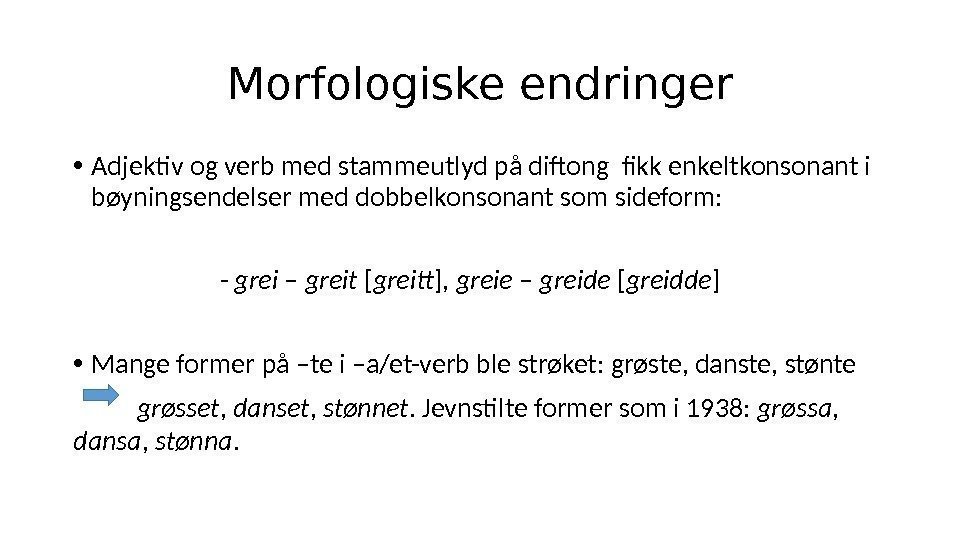 Morfologiske endringer

• Adjektiv og verb med stammeutlyd på diftong fikk enkeltkonsonant i bøyningsendelser med dobbelkonsonant som sideform:

- grei – greit [greitt], greie – greide [greidde]

• Mange former på –te i –a/et-verb ble strøket: grøste, danste, stønte

grøsset, danset, stønnet. Jevnstilte former som i 1938: grøssa, dansa, stønna.